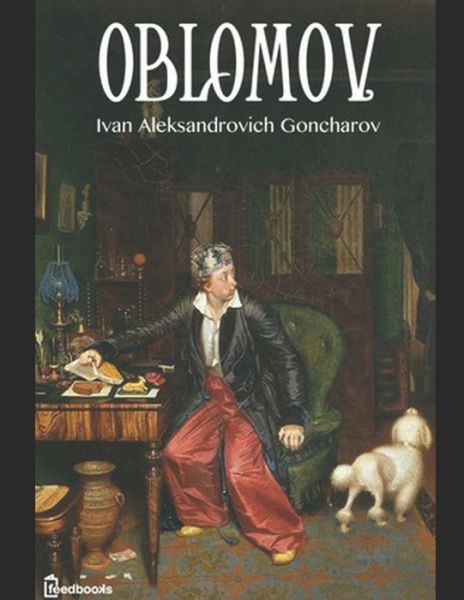 OBLOMOV

Ivan Aleksandrovich Goncharov

feedbooks